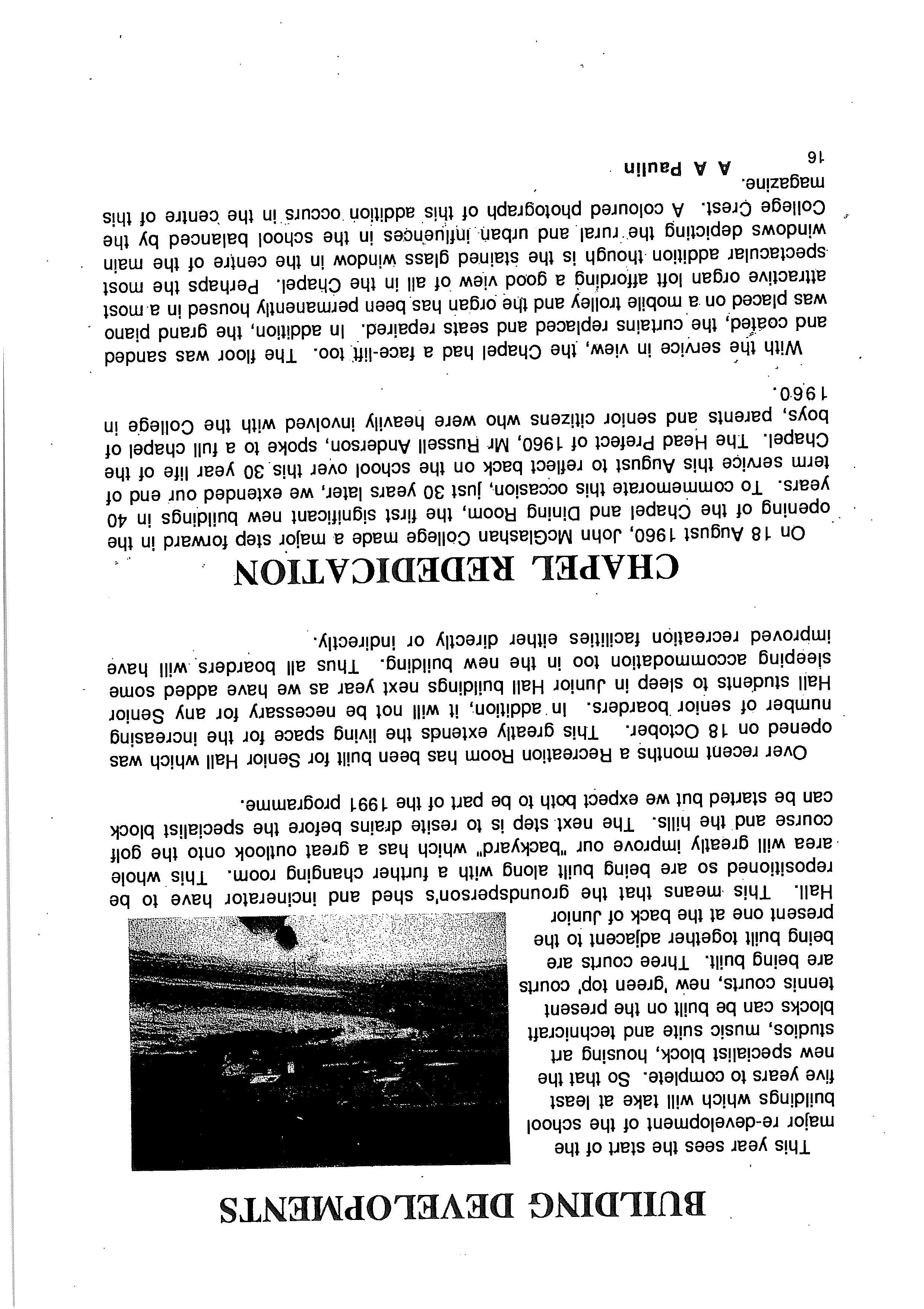 BUILDING DEVELOPMENTS

This year sees the start of the major re-development of the school buildings which will take at least five years to complete. So that the new specialist block, housing art studios, music suite and technicraft blocks can be built on the present tennis courts, new 'green top' courts are being built. Three courts are being built together adjacent to the present one at the back of Junior Hall. This means that the groundsperson's shed and incinerator have to be repositioned so are being built along with a further changing room. This whole area will greatly improve our "backyard" which has a great outlook onto the golf course and the hills. The next step is to resite drains before the specialist block can be started but we expect both to be part of the 1991 programme.

Over recent months a Recreation Room has been built for Senior Hall which was opened on 18 October. This greatly extends the living space for the increasing number of senior boarders. In addition, it will not be necessary for any Senior Hall students to sleep in Junior Hall buildings next year as we have added some sleeping accommodation too in the new building. Thus all boarders will have improved recreation facilities either directly or indirectly.

CHAPEL REDEDICATION

On 18 August 1960, John McGlashan College made a major step forward in the opening of the Chapel and Dining Room, the first significant new buildings in 40 years. To commemorate this occasion, just 30 years later, we extended our end of term service this August to reflect back on the school over this 30 year life of the Chapel. The Head Prefect of 1960, Mr Russell Anderson, spoke to a full chapel of boys, parents and senior citizens who were heavily involved with the College in 1960.

With the service in view, the Chapel had a face-lift too. The floor was sanded and coated, the curtains replaced and seats repaired. In addition, the grand piano was placed on a mobile trolley and the organ has been permanently housed in a most attractive organ loft affording a good view of all in the Chapel. Perhaps the most spectacular addition though is the stained glass window in the centre of the main windows depicting the rural and urban influences in the school balanced by the College Crest. A coloured photograph of this addition occurs in the centre of this magazine.

A A Paulin

16